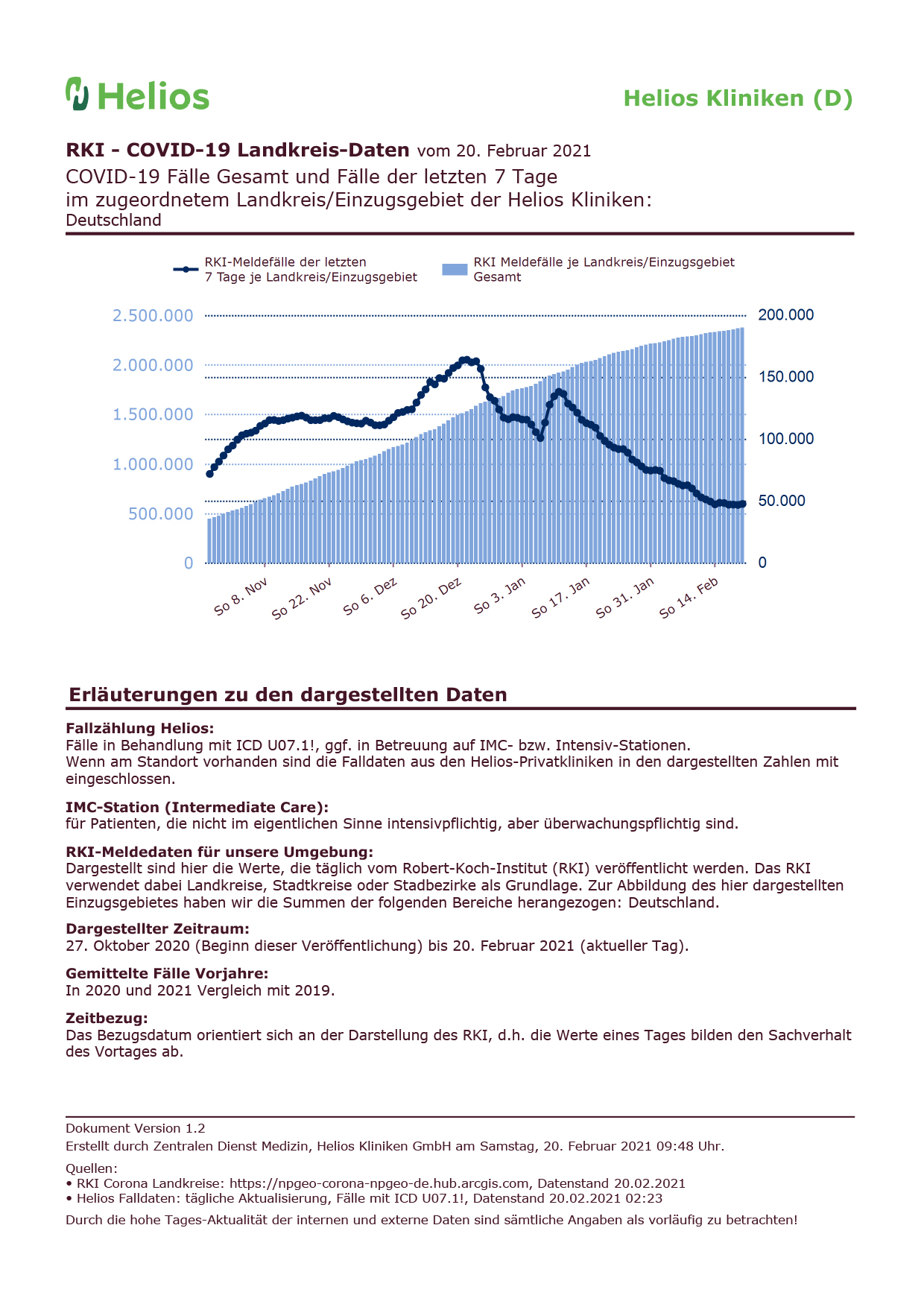 Helios

Helios Kliniken (D)

RKI - COVID-19 Landkreis-Daten vom 20. Februar 2021
COVID-19 Fälle Gesamt und Fälle der letzten 7 Tage im zugeordnetem Landkreis/Einzugsgebiet der Helios Kliniken:
Deutschland

RKI-Meldefälle der letzten 7 Tage je Landkreis/Einzugsgebiet
RKI Meldefälle je Landkreis/Einzugsgebiet Gesamt

2.500.000
2.000.000
1.500.000
1.000.000
500.000
0

200.000
150.000
100.000
50.000
0

So 8. Nov
So 22. Nov
So 6. Dez
So 20. Dez
So 3. Jan
So 17. Jan
So 31. Jan
So 14. Feb

Erläuterungen zu den dargestellten Daten

Fallzählung Helios:
Fälle in Behandlung mit ICD U07.1!, ggf. in Betreuung auf IMC- bzw. Intensiv-Stationen.
Wenn am Standort vorhanden sind die Falldaten aus den Helios-Privatkliniken in den dargestellten Zahlen mit eingeschlossen.

IMC-Station (Intermediate Care):
für Patienten, die nicht im eigentlichen Sinne intensivpflichtig, aber überwachungspflichtig sind.

RKI-Meldedaten für unsere Umgebung:
Dargestellt sind hier die Werte, die täglich vom Robert-Koch-Institut (RKI) veröffentlicht werden. Das RKI verwendet dabei Landkreise, Stadtkreise oder Stadbezirke als Grundlage. Zur Abbildung des hier dargestellten Einzugsgebietes haben wir die Summen der folgenden Bereiche herangezogen: Deutschland.

Dargestellter Zeitraum:
27. Oktober 2020 (Beginn dieser Veröffentlichung) bis 20. Februar 2021 (aktueller Tag).

Gemittelte Fälle Vorjahre:
In 2020 und 2021 Vergleich mit 2019.

Zeitbezug:
Das Bezugsdatum orientiert sich an der Darstellung des RKI, d.h. die Werte eines Tages bilden den Sachverhalt des Vortages ab.

Dokument Version 1.2
Erstellt durch Zentralen Dienst Medizin, Helios Kliniken GmbH am Samstag, 20. Februar 2021 09:48 Uhr.
Quellen:
• RKI Corona Landkreise: https://npgeo-corona-npgeo-de.hub.arcgis.com, Datenstand 20.02.2021
• Helios Falldaten: tägliche Aktualisierung, Fälle mit ICD U07.1!, Datenstand 20.02.2021 02:23
Durch die hohe Tages-Aktualität der internen und externe Daten sind sämtliche Angaben als vorläufig zu betrachten!